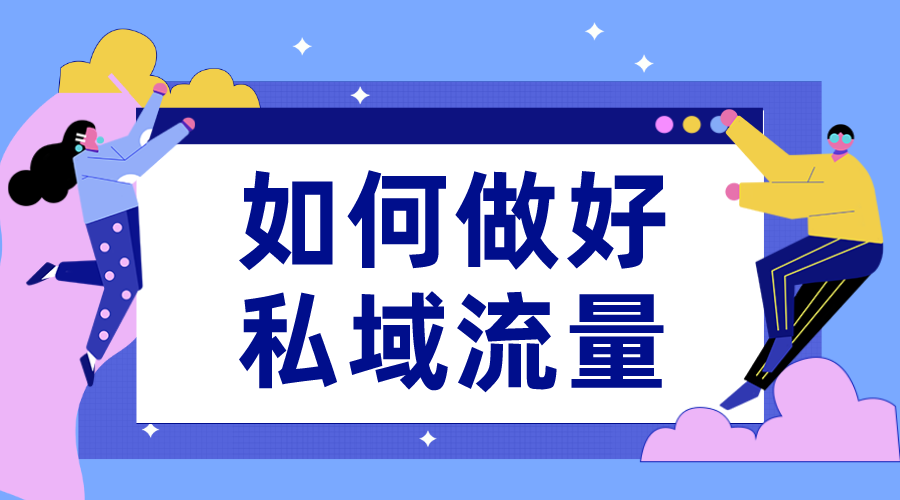 如何做好
私域流量